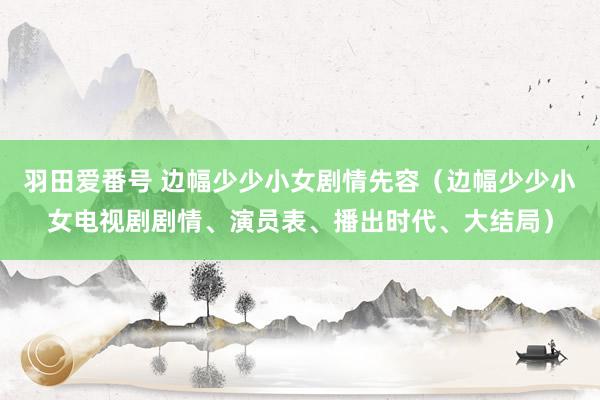 羽田爱番号 边幅少少小女剧情先容（边幅少少小女电视剧剧情、演员表、播出时代、大结局）